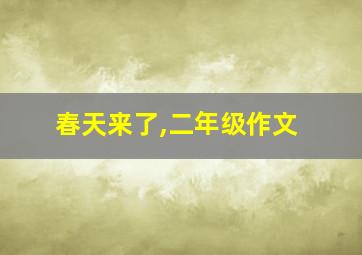 春天来了,二年级作文